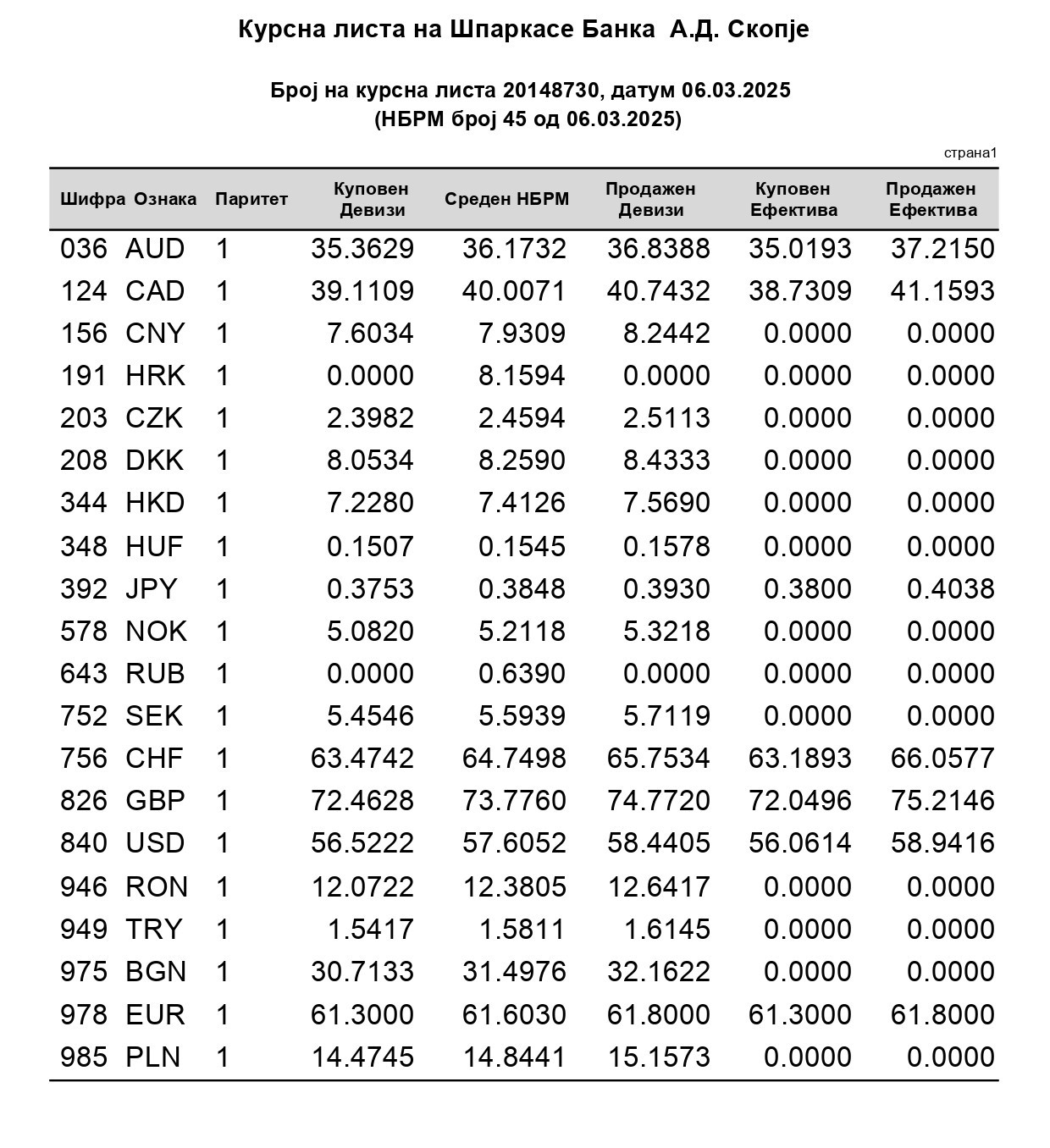 Курсна листа на Шпаркасе Банка А.Д. Скопје

Број на курсна листа 20148730, датум 06.03.2025
(НБРМ број 45 од 06.03.2025)

страна1

| Шифра | Ознака | Паритет | Куповен Девизи | Среден НБРМ | Продажен Девизи | Куповен Ефектива | Продажен Ефектива |
|---|---|---|---|---|---|---|---|
| 036 | AUD | 1 | 35.3629 | 36.1732 | 36.8388 | 35.0193 | 37.2150 |
| 124 | CAD | 1 | 39.1109 | 40.0071 | 40.7432 | 38.7309 | 41.1593 |
| 156 | CNY | 1 | 7.6034 | 7.9309 | 8.2442 | 0.0000 | 0.0000 |
| 191 | HRK | 1 | 0.0000 | 8.1594 | 0.0000 | 0.0000 | 0.0000 |
| 203 | CZK | 1 | 2.3982 | 2.4594 | 2.5113 | 0.0000 | 0.0000 |
| 208 | DKK | 1 | 8.0534 | 8.2590 | 8.4333 | 0.0000 | 0.0000 |
| 344 | HKD | 1 | 7.2280 | 7.4126 | 7.5690 | 0.0000 | 0.0000 |
| 348 | HUF | 1 | 0.1507 | 0.1545 | 0.1578 | 0.0000 | 0.0000 |
| 392 | JPY | 1 | 0.3753 | 0.3848 | 0.3930 | 0.3800 | 0.4038 |
| 578 | NOK | 1 | 5.0820 | 5.2118 | 5.3218 | 0.0000 | 0.0000 |
| 643 | RUB | 1 | 0.0000 | 0.6390 | 0.0000 | 0.0000 | 0.0000 |
| 752 | SEK | 1 | 5.4546 | 5.5939 | 5.7119 | 0.0000 | 0.0000 |
| 756 | CHF | 1 | 63.4742 | 64.7498 | 65.7534 | 63.1893 | 66.0577 |
| 826 | GBP | 1 | 72.4628 | 73.7760 | 74.7720 | 72.0496 | 75.2146 |
| 840 | USD | 1 | 56.5222 | 57.6052 | 58.4405 | 56.0614 | 58.9416 |
| 946 | RON | 1 | 12.0722 | 12.3805 | 12.6417 | 0.0000 | 0.0000 |
| 949 | TRY | 1 | 1.5417 | 1.5811 | 1.6145 | 0.0000 | 0.0000 |
| 975 | BGN | 1 | 30.7133 | 31.4976 | 32.1622 | 0.0000 | 0.0000 |
| 978 | EUR | 1 | 61.3000 | 61.6030 | 61.8000 | 61.3000 | 61.8000 |
| 985 | PLN | 1 | 14.4745 | 14.8441 | 15.1573 | 0.0000 | 0.0000 |